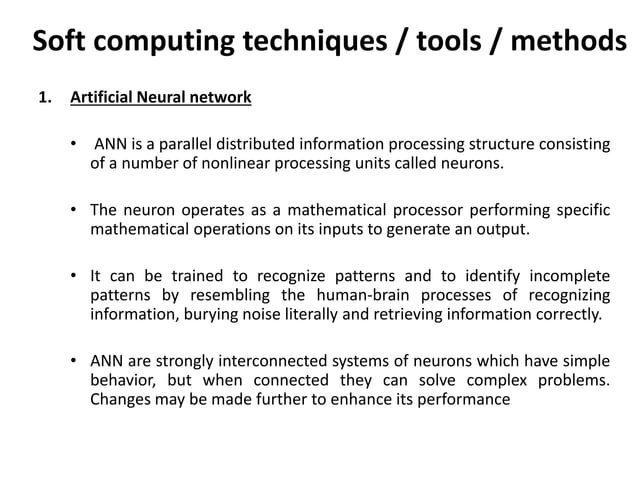 Soft computing techniques / tools / methods

1. Artificial Neural network

• ANN is a parallel distributed information processing structure consisting of a number of nonlinear processing units called neurons.

• The neuron operates as a mathematical processor performing specific mathematical operations on its inputs to generate an output.

• It can be trained to recognize patterns and to identify incomplete patterns by resembling the human-brain processes of recognizing information, burying noise literally and retrieving information correctly.

• ANN are strongly interconnected systems of neurons which have simple behavior, but when connected they can solve complex problems. Changes may be made further to enhance its performance